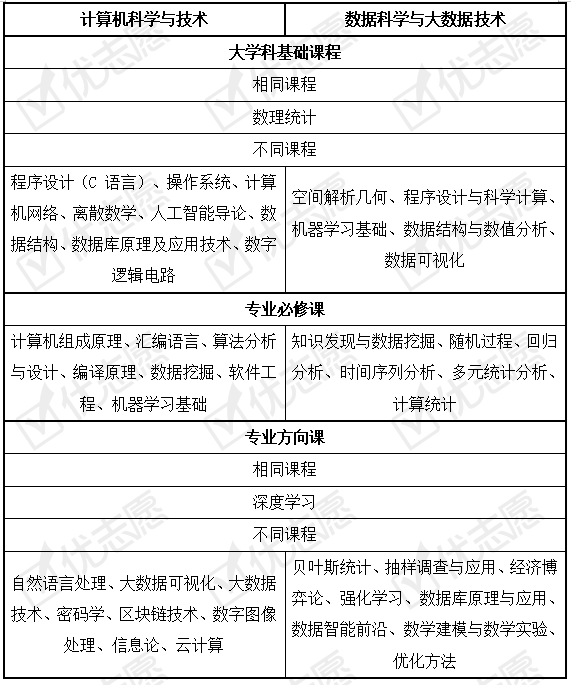 | 计算机科学与技术 | 数据科学与大数据技术 |
|---|---|
| 大学科基础课程 | |
| 相同课程 | |
| 数理统计 | |
| 不同课程 | |
| 程序设计（C 语言）、操作系统、计算机网络、离散数学、人工智能导论、数据结构、数据库原理及应用技术、数字逻辑电路 | 空间解析几何、程序设计与科学计算、机器学习基础、数据结构与数值分析、数据可视化 |
| 专业必修课 | |
| 计算机组成原理、汇编语言、算法分析与设计、编译原理、数据挖掘、软件工程、机器学习基础 | 知识发现与数据挖掘、随机过程、回归分析、时间序列分析、多元统计分析、计算统计 |
| 专业方向课 | |
| 相同课程 | |
| 深度学习 | |
| 不同课程 | |
| 自然语言处理、大数据可视化、大数据技术、密码学、区块链技术、数字图像处理、信息论、云计算 | 贝叶斯统计、抽样调查与应用、经济博弈论、强化学习、数据库原理与应用、数据智能前沿、数学建模与数学实验、优化方法 |

优志愿